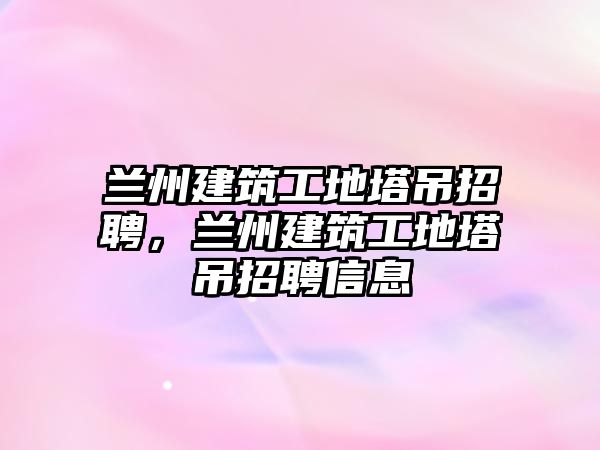 兰州建筑工地塔吊招聘，兰州建筑工地塔吊招聘信息